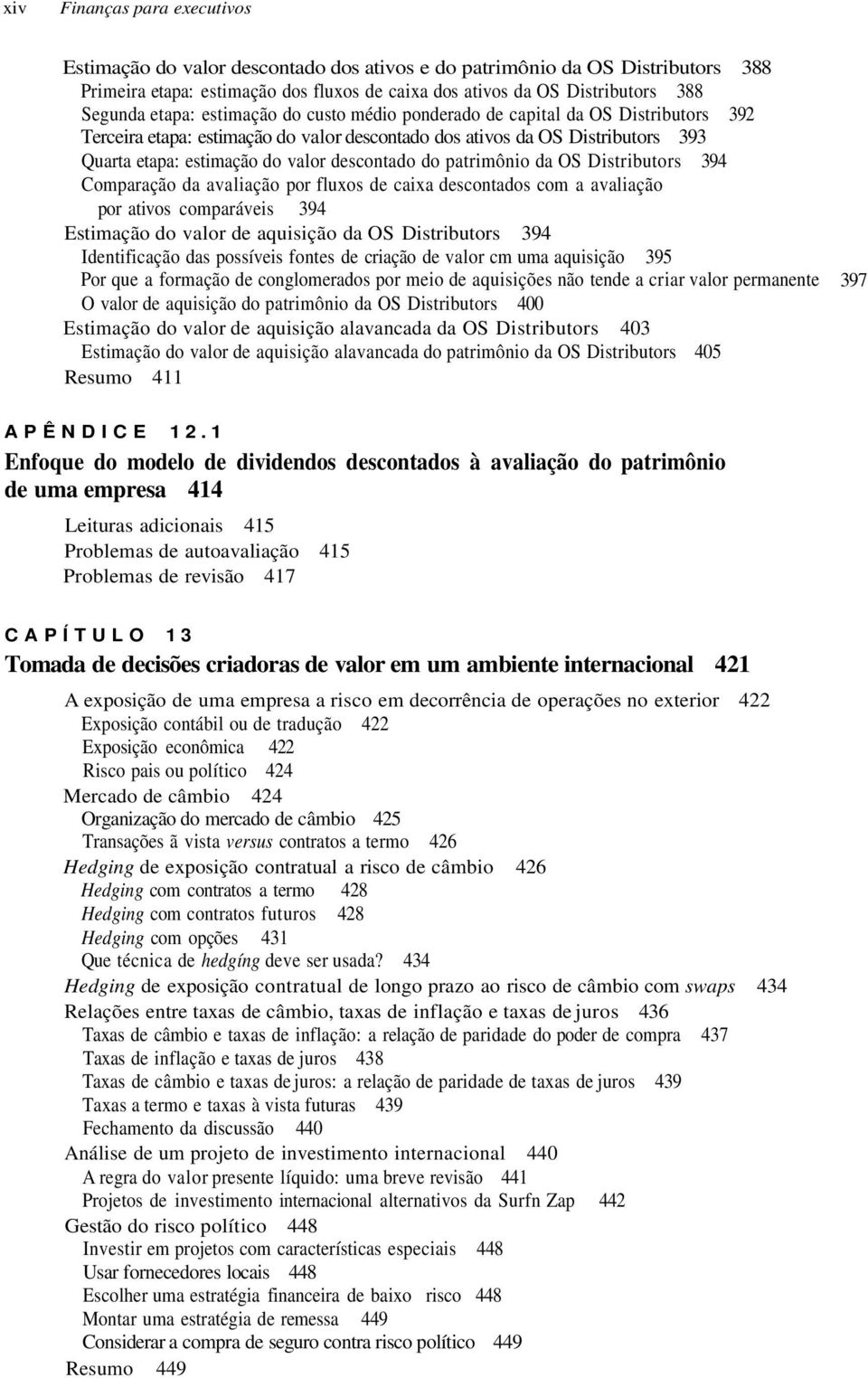 xiv Finanças para executivos

Estimação do valor descontado dos ativos e do patrimônio da OS Distributors 388
Primeira etapa: estimação dos fluxos de caixa dos ativos da OS Distributors 388
Segunda etapa: estimação do custo médio ponderado de capital da OS Distributors 392
Terceira etapa: estimação do valor descontado dos ativos da OS Distributors 393
Quarta etapa: estimação do valor descontado do patrimônio da OS Distributors 394
Comparação da avaliação por fluxos de caixa descontados com a avaliação por ativos comparáveis 394
Estimação do valor de aquisição da OS Distributors 394
Identificação das possíveis fontes de criação de valor cm uma aquisição 395
Por que a formação de conglomerados por meio de aquisições não tende a criar valor permanente 397
O valor de aquisição do patrimônio da OS Distributors 400
Estimação do valor de aquisição alavancada da OS Distributors 403
Estimação do valor de aquisição alavancada do patrimônio da OS Distributors 405
Resumo 411

APÊNDICE 12.1
Enfoque do modelo de dividendos descontados à avaliação do patrimônio de uma empresa 414

Leituras adicionais 415
Problemas de autoavaliação 415
Problemas de revisão 417

CAPÍTULO 13
Tomada de decisões criadoras de valor em um ambiente internacional 421

A exposição de uma empresa a risco em decorrência de operações no exterior 422
Exposição contábil ou de tradução 422
Exposição econômica 422
Risco pais ou político 424
Mercado de câmbio 424
Organização do mercado de câmbio 425
Transações ã vista versus contratos a termo 426
Hedging de exposição contratual a risco de câmbio 426
Hedging com contratos a termo 428
Hedging com contratos futuros 428
Hedging com opções 431
Que técnica de hedgíng deve ser usada? 434
Hedging de exposição contratual de longo prazo ao risco de câmbio com swaps 434
Relações entre taxas de câmbio, taxas de inflação e taxas de juros 436
Taxas de câmbio e taxas de inflação: a relação de paridade do poder de compra 437
Taxas de inflação e taxas de juros 438
Taxas de câmbio e taxas de juros: a relação de paridade de taxas de juros 439
Taxas a termo e taxas à vista futuras 439
Fechamento da discussão 440
Análise de um projeto de investimento internacional 440
A regra do valor presente líquido: uma breve revisão 441
Projetos de investimento internacional alternativos da Surfn Zap 442
Gestão do risco político 448
Investir em projetos com características especiais 448
Usar fornecedores locais 448
Escolher uma estratégia financeira de baixo risco 448
Montar uma estratégia de remessa 449
Considerar a compra de seguro contra risco político 449
Resumo 449